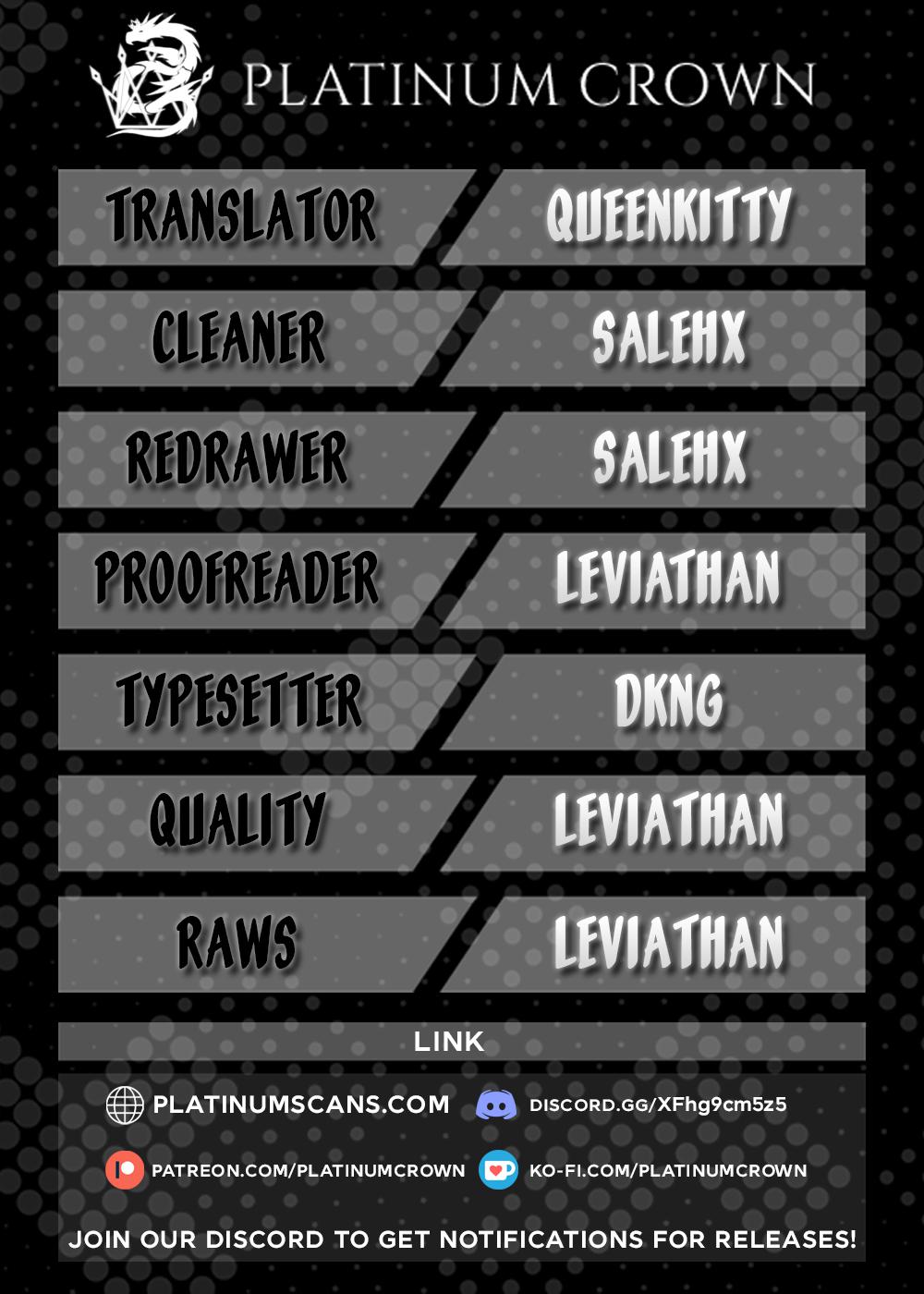 PLATINUM CROWN

TRANSLATOR
QUEENKITTY

CLEANER
SALEHX

REDRAWER
SALEHX

PROOFREADER
LEVIATHAN

TYPESETTER
DKNG

QUALITY
LEVIATHAN

RAWS
LEVIATHAN

LINK

PLATINUMSCANS.COM
DISCORD.GG/XFhg9cm5z5

PATREON.COM/PLATINUMCROWN
KO-FI.COM/PLATINUMCROWN

JOIN OUR DISCORD TO GET NOTIFICATIONS FOR RELEASES!